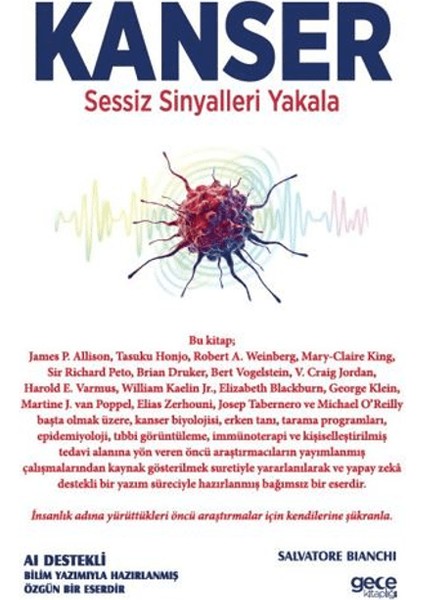 KANSER
Sessiz Sinyalleri Yakala

Bu kitap;
James P. Allison, Tasuku Honjo, Robert A. Weinberg, Mary-Claire King, Sir Richard Peto, Brian Druker, Bert Vogelstein, V. Craig Jordan, Harold E. Varmus, William Kaelin Jr., Elizabeth Blackburn, George Klein, Martine J. van Poppel, Elias Zerhouni, Josep Tabernero ve Michael O'Reilly başta olmak üzere, kanser biyolojisi, erken tanı, tarama programları, epidemiyoloji, tıbbi görüntüleme, immünoterapi ve kişiselleştirilmiş tedavi alanına yön veren öncü araştırmacıların yayımlanmış çalışmalarından kaynak gösterilmek suretiyle yararlanılarak ve yapay zekâ destekli bir yazım süreciyle hazırlanmış bağımsız bir eserdir.

İnsanlık adına yürüttükleri öncü araştırmalar için kendilerine şükranla.

AI DESTEKLİ
BİLİM YAZIMIYLA HAZIRLANMIŞ
ÖZGÜN BİR ESERDİR

SALVATORE BIANCHI

gece
kitaplığı